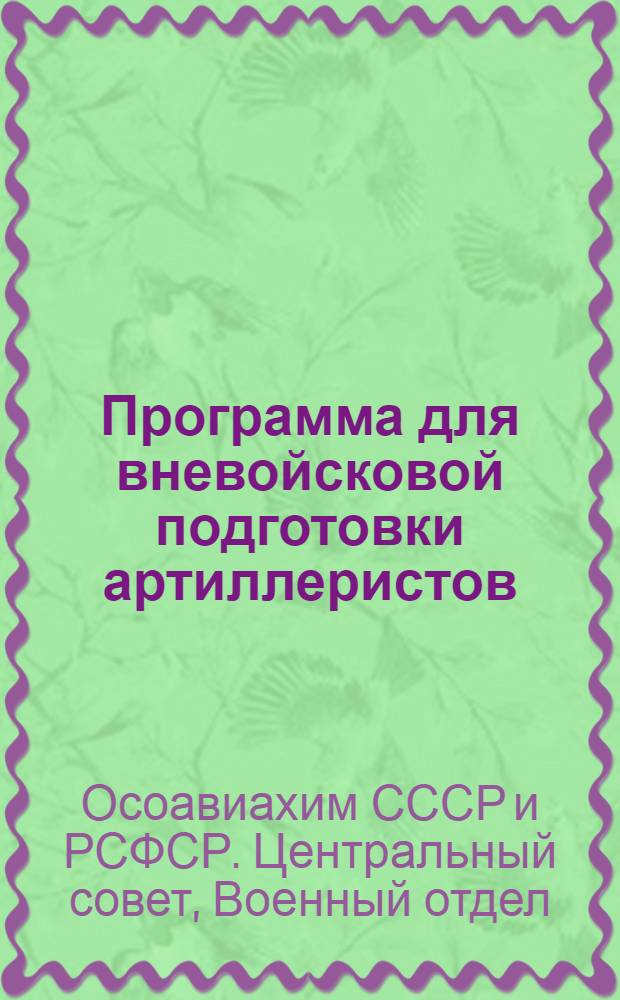 Программа для вневойсковой подготовки артиллеристов

Осоавиахим СССР и РСФСР. Центральный совет, Военный отдел